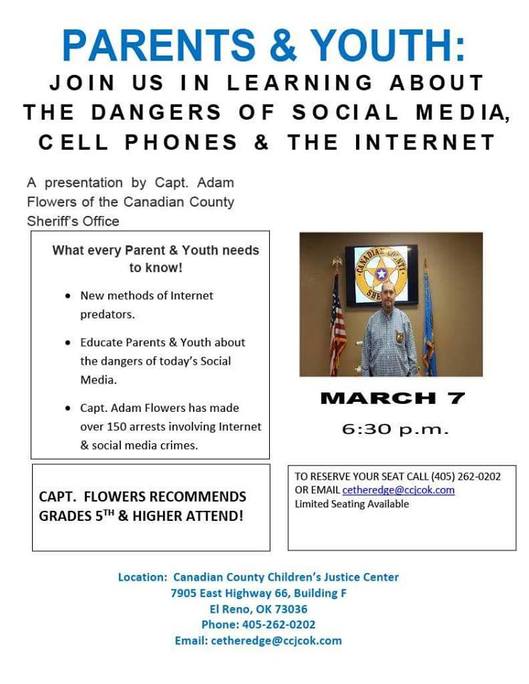 PARENTS & YOUTH:
JOIN US IN LEARNING ABOUT THE DANGERS OF SOCIAL MEDIA, CELL PHONES & THE INTERNET

A presentation by Capt. Adam Flowers of the Canadian County Sheriff's Office

What every Parent & Youth needs to know!

• New methods of Internet predators.

• Educate Parents & Youth about the dangers of today's Social Media.

• Capt. Adam Flowers has made over 150 arrests involving Internet & social media crimes.

CANADIAN COUNTY SHERIFF

MARCH 7

6:30 p.m.

CAPT. FLOWERS RECOMMENDS GRADES 5$^{TH}$ & HIGHER ATTEND!

TO RESERVE YOUR SEAT CALL (405) 262-0202 OR EMAIL cetheredge@ccjcok.com
Limited Seating Available

Location: Canadian County Children's Justice Center
7905 East Highway 66, Building F
El Reno, OK 73036
Phone: 405-262-0202
Email: cetheredge@ccjcok.com